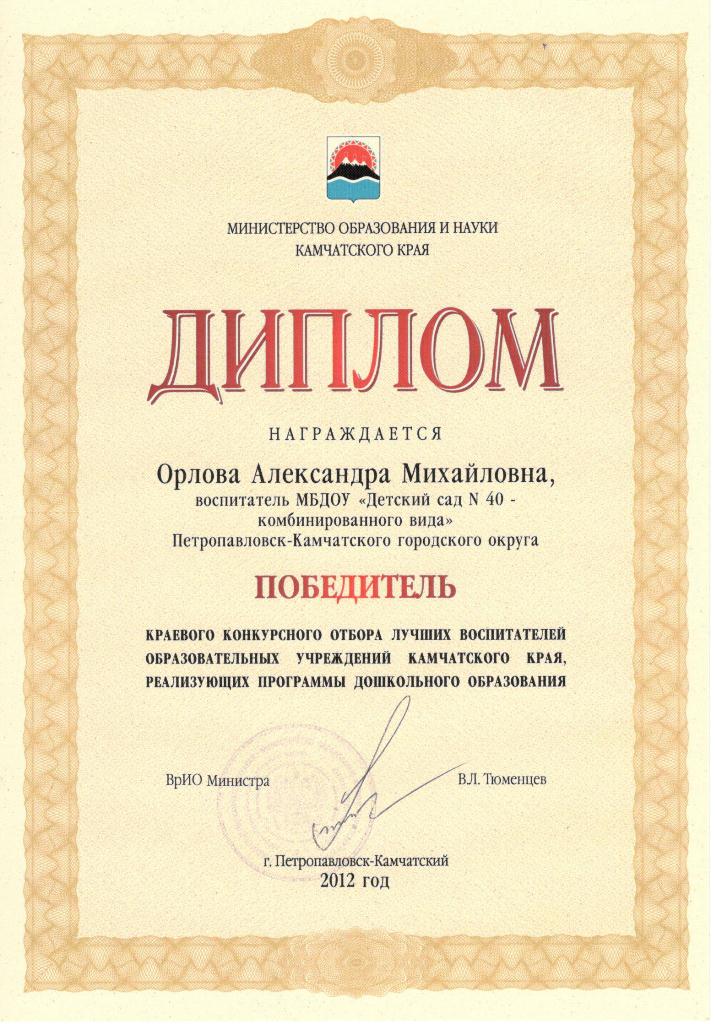 МИНИСТЕРСТВО ОБРАЗОВАНИЯ И НАУКИ
КАМЧАТСКОГО КРАЯ

ДИПЛОМ

НАГРАЖДАЕТСЯ

Орлова Александра Михайловна,
воспитатель МБДОУ «Детский сад N 40 - комбинированного вида»
Петропавловск-Камчатского городского округа

ПОБЕДИТЕЛЬ

КРАЕВОГО КОНКУРСНОГО ОТБОРА ЛУЧШИХ ВОСПИТАТЕЛЕЙ ОБРАЗОВАТЕЛЬНЫХ УЧРЕЖДЕНИЙ КАМЧАТСКОГО КРАЯ, РЕАЛИЗУЮЩИХ ПРОГРАММЫ ДОШКОЛЬНОГО ОБРАЗОВАНИЯ

ВрИО Министра

В.Л. Тюменцев

г. Петропавловск-Камчатский
2012 год